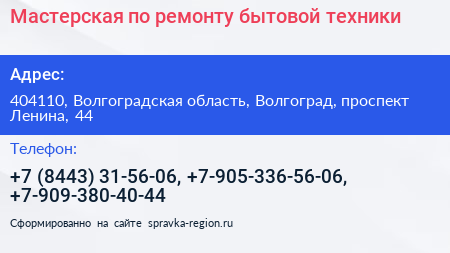 Мастерская по ремонту бытовой техники

Адрес:

404110, Волгоградская область, Волгоград, проспект Ленина, 44

Телефон:

+7 (8443) 31-56-06, +7-905-336-56-06, +7-909-380-40-44

Сформированно на сайте spravka-region.ru